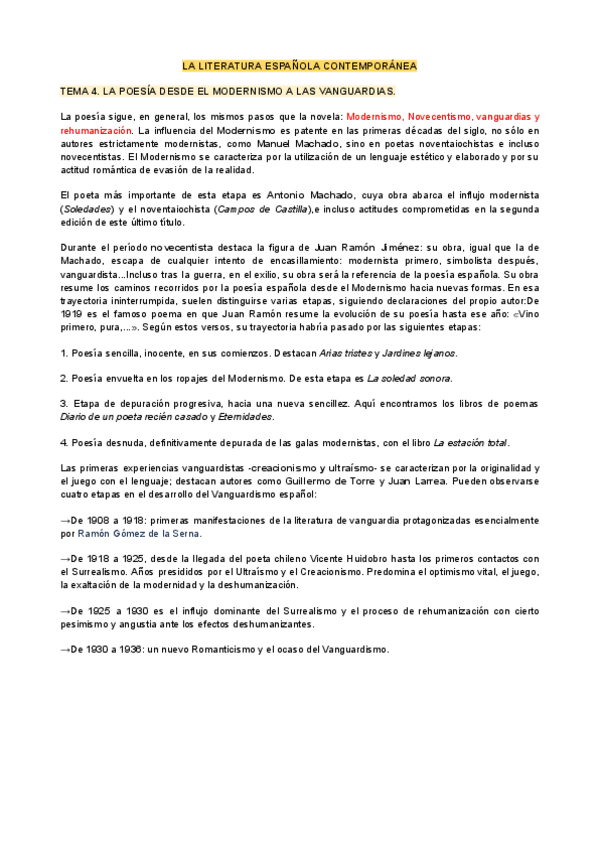 LA LITERATURA ESPAÑOLA CONTEMPORÁNEA

TEMA 4. LA POESÍA DESDE EL MODERNISMO A LAS VANGUARDIAS.

La poesía sigue, en general, los mismos pasos que la novela: Modernismo, Novecentismo, vanguardias y rehumanización. La influencia del Modernismo es patente en las primeras décadas del siglo, no sólo en autores estrictamente modernistas, como Manuel Machado, sino en poetas noventaiochistas e incluso novecentistas. El Modernismo se caracteriza por la utilización de un lenguaje estético y elaborado y por su actitud romántica de evasión de la realidad.

El poeta más importante de esta etapa es Antonio Machado, cuya obra abarca el influjo modernista (Soledades) y el noventaiochista (Campos de Castilla),e incluso actitudes comprometidas en la segunda edición de este último título.

Durante el período novecentista destaca la figura de Juan Ramón Jiménez: su obra, igual que la de Machado, escapa de cualquier intento de encasillamiento: modernista primero, simbolista después, vanguardista...Incluso tras la guerra, en el exilio, su obra será la referencia de la poesía española. Su obra resume los caminos recorridos por la poesía española desde el Modernismo hacia nuevas formas. En esa trayectoria ininterrumpida, suelen distinguirse varias etapas, siguiendo declaraciones del propio autor:De 1919 es el famoso poema en que Juan Ramón resume la evolución de su poesía hasta ese año: «Vino primero, pura,...». Según estos versos, su trayectoria habría pasado por las siguientes etapas:

1. Poesía sencilla, inocente, en sus comienzos. Destacan Arias tristes y Jardines lejanos.

2. Poesía envuelta en los ropajes del Modernismo. De esta etapa es La soledad sonora.

3. Etapa de depuración progresiva, hacia una nueva sencillez. Aquí encontramos los libros de poemas Diario de un poeta recién casado y Eternidades.

4. Poesía desnuda, definitivamente depurada de las galas modernistas, con el libro La estación total.

Las primeras experiencias vanguardistas -creacionismo y ultraísmo- se caracterizan por la originalidad y el juego con el lenguaje; destacan autores como Guillermo de Torre y Juan Larrea. Pueden observarse cuatro etapas en el desarrollo del Vanguardismo español:

→De 1908 a 1918: primeras manifestaciones de la literatura de vanguardia protagonizadas esencialmente por Ramón Gómez de la Serna.

→De 1918 a 1925, desde la llegada del poeta chileno Vicente Huidobro hasta los primeros contactos con el Surrealismo. Años presididos por el Ultraísmo y el Creacionismo. Predomina el optimismo vital, el juego, la exaltación de la modernidad y la deshumanización.

→De 1925 a 1930 es el influjo dominante del Surrealismo y el proceso de rehumanización con cierto pesimismo y angustia ante los efectos deshumanizantes.

→De 1930 a 1936: un nuevo Romanticismo y el ocaso del Vanguardismo.